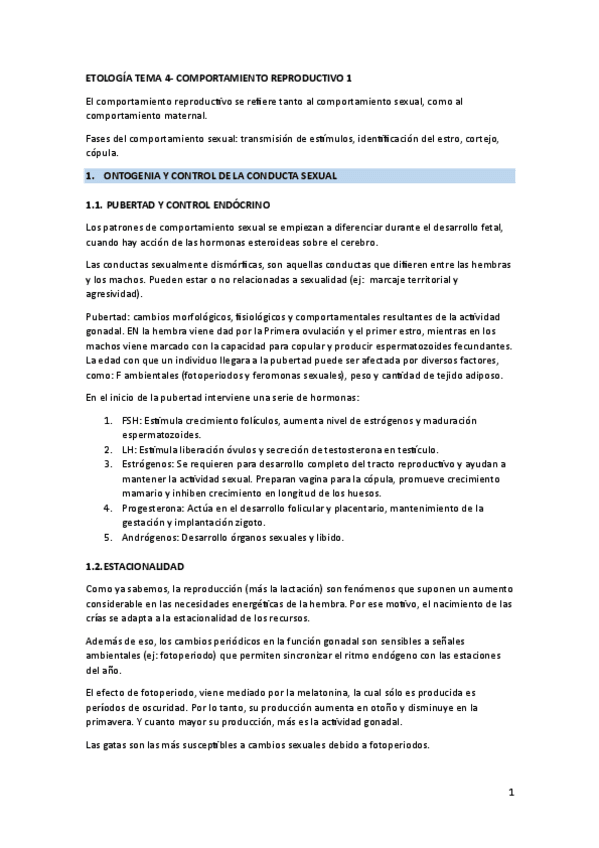 ETOLOGÍA TEMA 4- COMPORTAMIENTO REPRODUCTIVO 1

El comportamiento reproductivo se refiere tanto al comportamiento sexual, como al comportamiento maternal.

Fases del comportamiento sexual: transmisión de estímulos, identificación del estro, cortejo, cópula.

1. ONTOGENIA Y CONTROL DE LA CONDUCTA SEXUAL

1.1. PUBERTAD Y CONTROL ENDÓCRINO

Los patrones de comportamiento sexual se empiezan a diferenciar durante el desarrollo fetal, cuando hay acción de las hormonas esteroideas sobre el cerebro.

Las conductas sexualmente dismórficas, son aquellas conductas que difieren entre las hembras y los machos. Pueden estar o no relacionadas a sexualidad (ej: marcaje territorial y agresividad).

Pubertad: cambios morfológicos, fisiológicos y comportamentales resultantes de la actividad gonadal. EN la hembra viene dad por la Primera ovulación y el primer estro, mientras en los machos viene marcado con la capacidad para copular y producir espermatozoides fecundantes. La edad con que un individuo llegara a la pubertad puede ser afectada por diversos factores, como: F ambientales (fotoperiodos y feromonas sexuales), peso y cantidad de tejido adiposo.

En el inicio de la pubertad interviene una serie de hormonas:

1. FSH: Estimula crecimiento folículos, aumenta nivel de estrógenos y maduración espermatozoides.
2. LH: Estimula liberación óvulos y secreción de testosterona en testículo.
3. Estrógenos: Se requieren para desarrollo completo del tracto reproductivo y ayudan a mantener la actividad sexual. Preparan vagina para la cópula, promueve crecimiento mamario y inhiben crecimiento en longitud de los huesos.
4. Progesterona: Actúa en el desarrollo folicular y placentario, mantenimiento de la gestación y implantación zigoto.
5. Andrógenos: Desarrollo órganos sexuales y libido.

1.2. ESTACIONALIDAD

Como ya sabemos, la reproducción (más la lactación) son fenómenos que suponen un aumento considerable en las necesidades energéticas de la hembra. Por ese motivo, el nacimiento de las crías se adapta a la estacionalidad de los recursos.

Además de eso, los cambios periódicos en la función gonadal son sensibles a señales ambientales (ej: fotoperiodo) que permiten sincronizar el ritmo endógeno con las estaciones del año.

El efecto de fotoperiodo, viene mediado por la melatonina, la cual sólo es producida es períodos de oscuridad. Por lo tanto, su producción aumenta en otoño y disminuye en la primavera. Y cuanto mayor su producción, más es la actividad gonadal.

Las gatas son las más susceptibles a cambios sexuales debido a fotoperiodos.

1